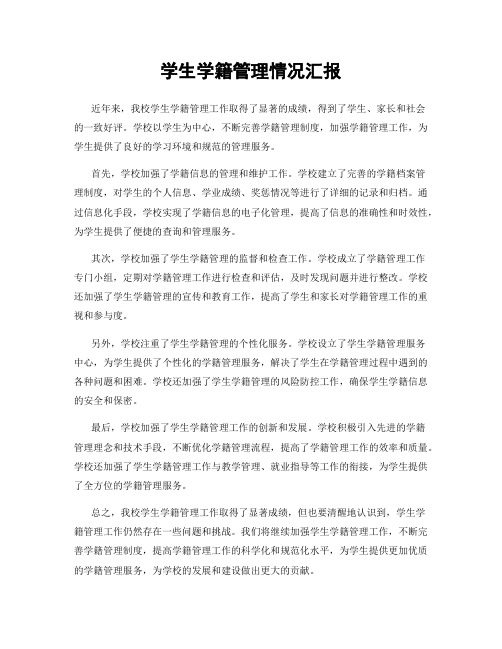 学生学籍管理情况汇报

近年来，我校学生学籍管理工作取得了显著的成绩，得到了学生、家长和社会的一致好评。学校以学生为中心，不断完善学籍管理制度，加强学籍管理工作，为学生提供了良好的学习环境和规范的管理服务。

首先，学校加强了学籍信息的管理和维护工作。学校建立了完善的学籍档案管理制度，对学生的个人信息、学业成绩、奖惩情况等进行了详细的记录和归档。通过信息化手段，学校实现了学籍信息的电子化管理，提高了信息的准确性和时效性，为学生提供了便捷的查询和管理服务。

其次，学校加强了学生学籍管理的监督和检查工作。学校成立了学籍管理工作专门小组，定期对学籍管理工作进行检查和评估，及时发现问题并进行整改。学校还加强了学生学籍管理的宣传和教育工作，提高了学生和家长对学籍管理工作的重视和参与度。

另外，学校注重了学生学籍管理的个性化服务。学校设立了学生学籍管理服务中心，为学生提供了个性化的学籍管理服务，解决了学生在学籍管理过程中遇到的各种问题和困难。学校还加强了学生学籍管理的风险防控工作，确保学生学籍信息的安全和保密。

最后，学校加强了学生学籍管理工作的创新和发展。学校积极引入先进的学籍管理理念和技术手段，不断优化学籍管理流程，提高了学籍管理工作的效率和质量。学校还加强了学生学籍管理工作与教学管理、就业指导等工作的衔接，为学生提供了全方位的学籍管理服务。

总之，我校学生学籍管理工作取得了显著成绩，但也要清醒地认识到，学生学籍管理工作仍然存在一些问题和挑战。我们将继续加强学生学籍管理工作，不断完善学籍管理制度，提高学籍管理工作的科学化和规范化水平，为学生提供更加优质的学籍管理服务，为学校的发展和建设做出更大的贡献。